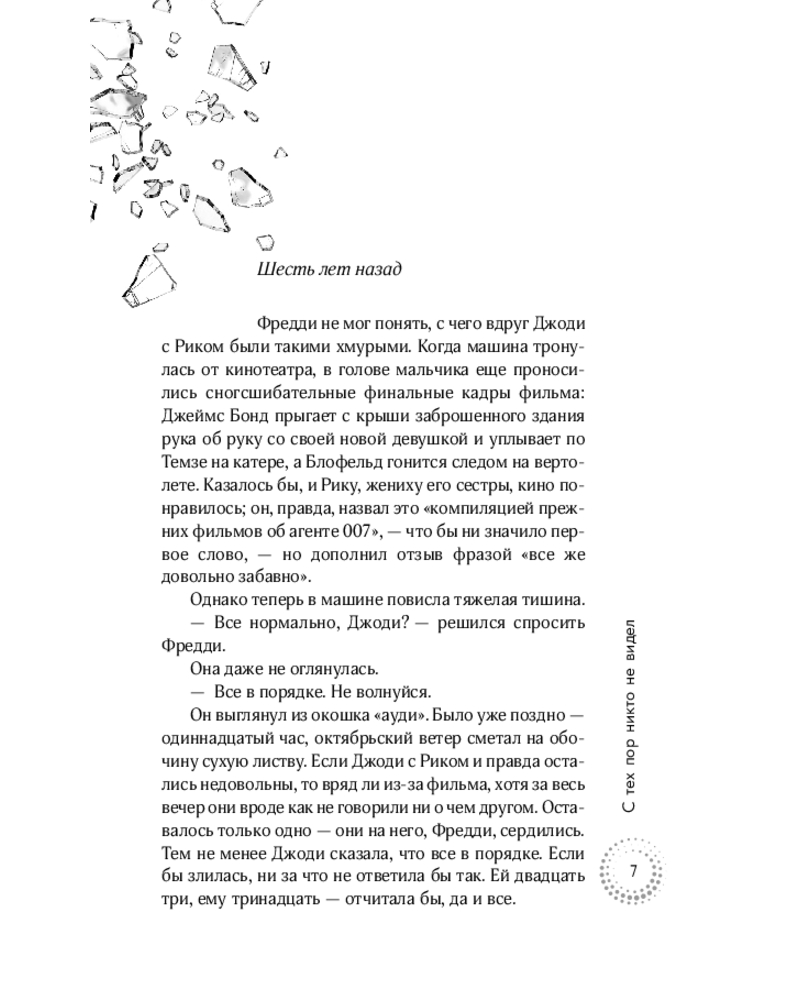 Шесть лет назад

Фредди не мог понять, с чего вдруг Джоди с Риком были такими хмурыми. Когда машина тронулась от кинотеатра, в голове мальчика еще проносились сногсшибательные финальные кадры фильма: Джеймс Бонд прыгает с крыши заброшенного здания рука об руку со своей новой девушкой и уплывает по Темзе на катере, а Блофельд гонится следом на вертолете. Казалось бы, и Рику, жениху его сестры, кино понравилось; он, правда, назвал это «компиляцией прежних фильмов об агенте 007», — что бы ни значило первое слово, — но дополнил отзыв фразой «все же довольно забавно».

Однако теперь в машине повисла тяжелая тишина.

— Все нормально, Джоди? — решился спросить Фредди.

Она даже не оглянулась.

— Все в порядке. Не волнуйся.

Он выглянул из окошка «ауди». Было уже поздно — одиннадцатый час, октябрьский ветер сметал на обочину сухую листву. Если Джоди с Риком и правда остались недовольны, то вряд ли из-за фильма, хотя за весь вечер они вроде как не говорили ни о чем другом. Оставалось только одно — они на него, Фредди, сердились. Тем не менее Джоди сказала, что все в порядке. Если бы злилась, ни за что не ответила бы так. Ей двадцать три, ему тринадцать — отчитала бы, да и все.

С тех пор никто не видел

7